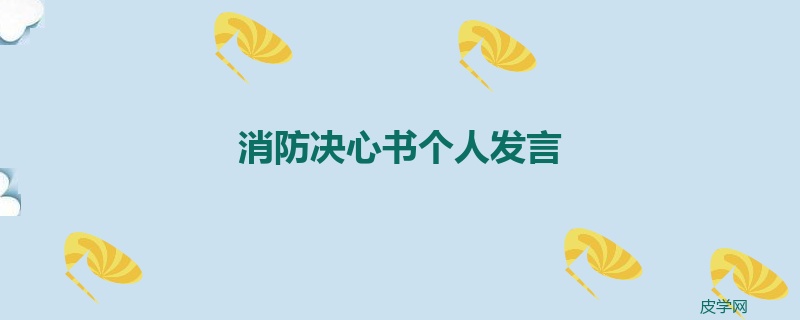 消防决心书个人发言

皮学网